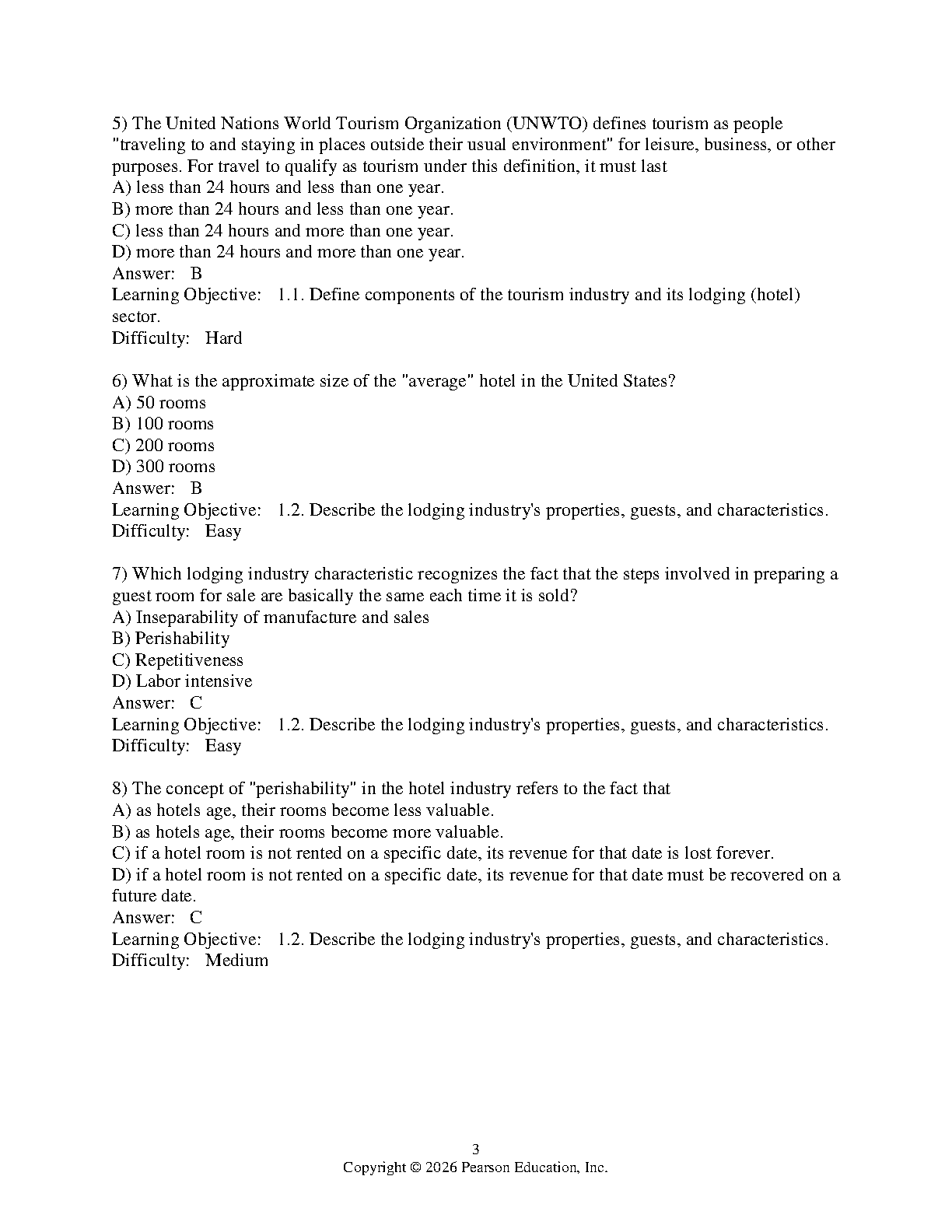 5) The United Nations World Tourism Organization (UNWTO) defines tourism as people "traveling to and staying in places outside their usual environment" for leisure, business, or other purposes. For travel to qualify as tourism under this definition, it must last
A) less than 24 hours and less than one year.
B) more than 24 hours and less than one year.
C) less than 24 hours and more than one year.
D) more than 24 hours and more than one year.
Answer: B
Learning Objective: 1.1. Define components of the tourism industry and its lodging (hotel) sector.
Difficulty: Hard

6) What is the approximate size of the "average" hotel in the United States?
A) 50 rooms
B) 100 rooms
C) 200 rooms
D) 300 rooms
Answer: B
Learning Objective: 1.2. Describe the lodging industry's properties, guests, and characteristics.
Difficulty: Easy

7) Which lodging industry characteristic recognizes the fact that the steps involved in preparing a guest room for sale are basically the same each time it is sold?
A) Inseparability of manufacture and sales
B) Perishability
C) Repetitiveness
D) Labor intensive
Answer: C
Learning Objective: 1.2. Describe the lodging industry's properties, guests, and characteristics.
Difficulty: Easy

8) The concept of "perishability" in the hotel industry refers to the fact that
A) as hotels age, their rooms become less valuable.
B) as hotels age, their rooms become more valuable.
C) if a hotel room is not rented on a specific date, its revenue for that date is lost forever.
D) if a hotel room is not rented on a specific date, its revenue for that date must be recovered on a future date.
Answer: C
Learning Objective: 1.2. Describe the lodging industry's properties, guests, and characteristics.
Difficulty: Medium

3
Copyright © 2026 Pearson Education, Inc.